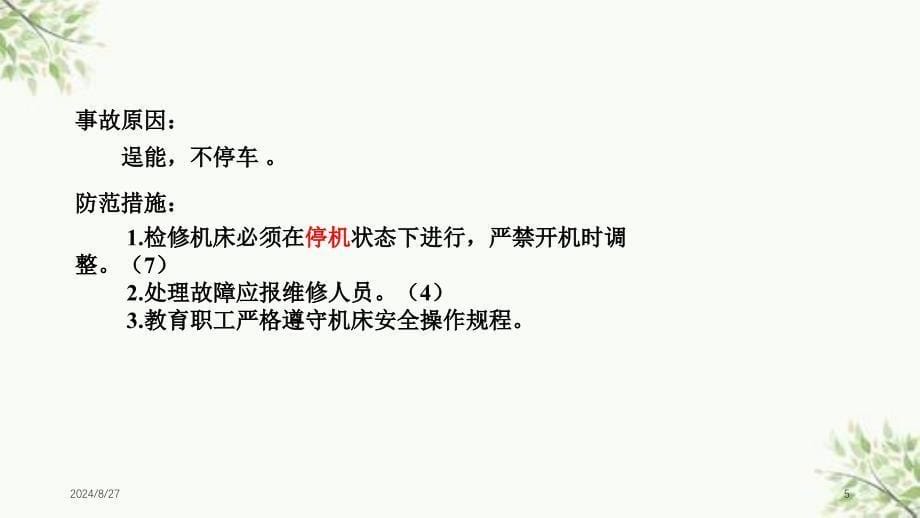 事故原因：

逞能，不停车 。

防范措施：

1.检修机床必须在停机状态下进行，严禁开机时调整。（7）

2.处理故障应报维修人员。（4）

3.教育职工严格遵守机床安全操作规程。

2024/8/27

5